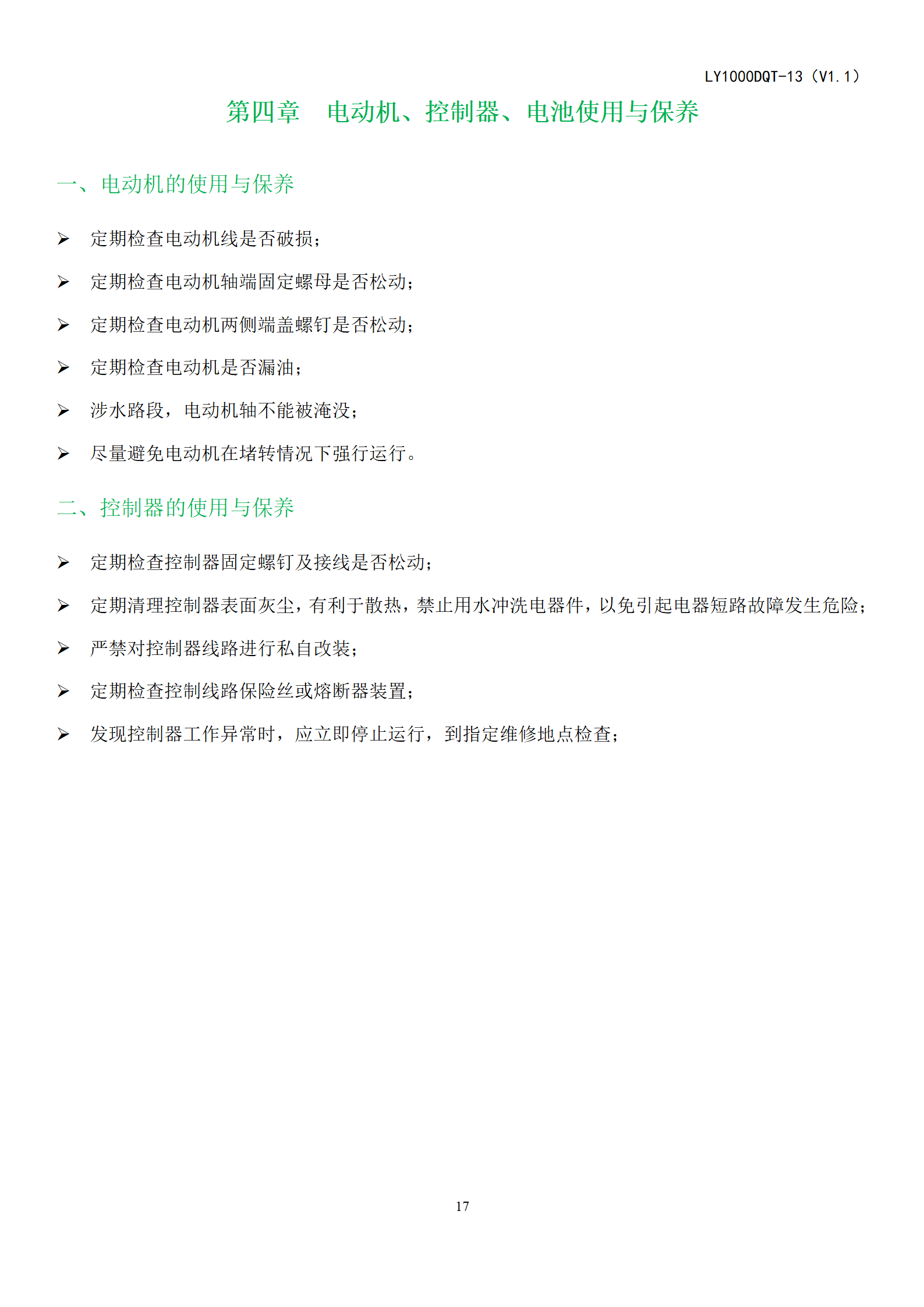 LY1000DQT-13（V1.1）

第四章　电动机、控制器、电池使用与保养

一、电动机的使用与保养

➢ 定期检查电动机线是否破损；

➢ 定期检查电动机轴端固定螺母是否松动；

➢ 定期检查电动机两侧端盖螺钉是否松动；

➢ 定期检查电动机是否漏油；

➢ 涉水路段，电动机轴不能被淹没；

➢ 尽量避免电动机在堵转情况下强行运行。

二、控制器的使用与保养

➢ 定期检查控制器固定螺钉及接线是否松动；

➢ 定期清理控制器表面灰尘，有利于散热，禁止用水冲洗电器件，以免引起电器短路故障发生危险；

➢ 严禁对控制器线路进行私自改装；

➢ 定期检查控制线路保险丝或熔断器装置；

➢ 发现控制器工作异常时，应立即停止运行，到指定维修地点检查；

17